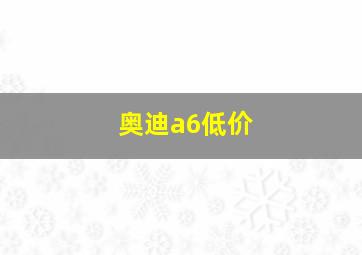 奥迪a6低价